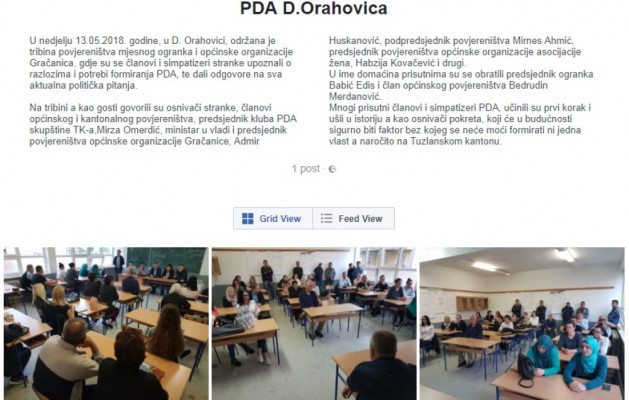 PDA D.Orahovica

U nedjelju 13.05.2018. godine, u D. Orahovici, održana je tribina povjereništva mjesnog ogranka i općinske organizacije Gračanica, gdje su se članovi i simpatizeri stranke upoznali o razlozima i potrebi formiranja PDA, te dali odgovore na sva aktualna politička pitanja.

Na tribini a kao gosti govorili su osnivači stranke, članovi općinskog i kantonalnog povjereništva, predsjednik kluba PDA skupštine TK-a,Mirza Omerdić, ministar u vladi i predsjednik povjereništva općinske organizacije Gračanice, Admir Huskanović, podpredsjednik povjereništva Mirnes Ahmić, predsjednik povjereništva općinske organizacije asocijacije žena, Habzija Kovačević i drugi.
U ime domaćina prisutnima su se obratili predsjednik ogranka Babić Edis i član općinskog povjereništva Bedrudin Merdanović.
Mnogi prisutni članovi i simpatizeri PDA, učinili su prvi korak i ušli u istoriju a kao osnivači pokreta, koji će u budućnosti sigurno biti faktor bez kojeg se neće moći formirati ni jedna vlast a naročito na Tuzlanskom kantonu.

1 post ·

Grid View
Feed View